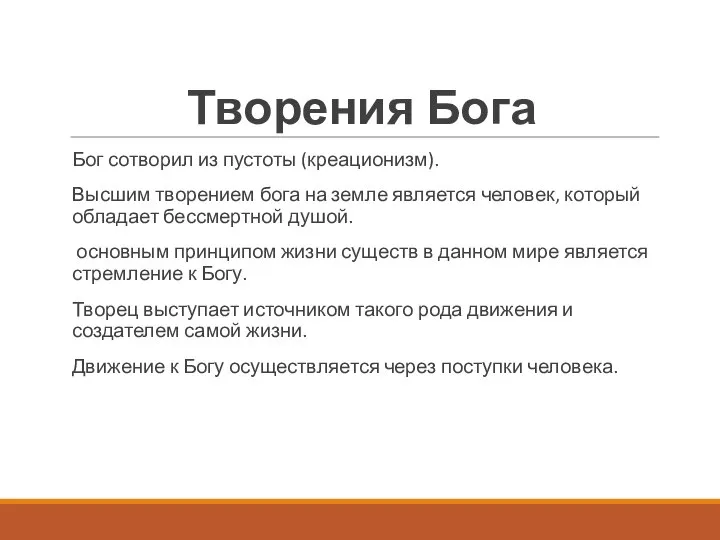 Творения Бога

Бог сотворил из пустоты (креационизм).

Высшим творением бога на земле является человек, который обладает бессмертной душой.

основным принципом жизни существ в данном мире является стремление к Богу.

Творец выступает источником такого рода движения и создателем самой жизни.

Движение к Богу осуществляется через поступки человека.